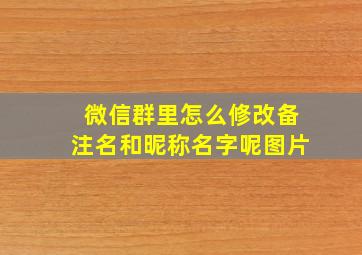 微信群里怎么修改备注名和昵称名字呢图片